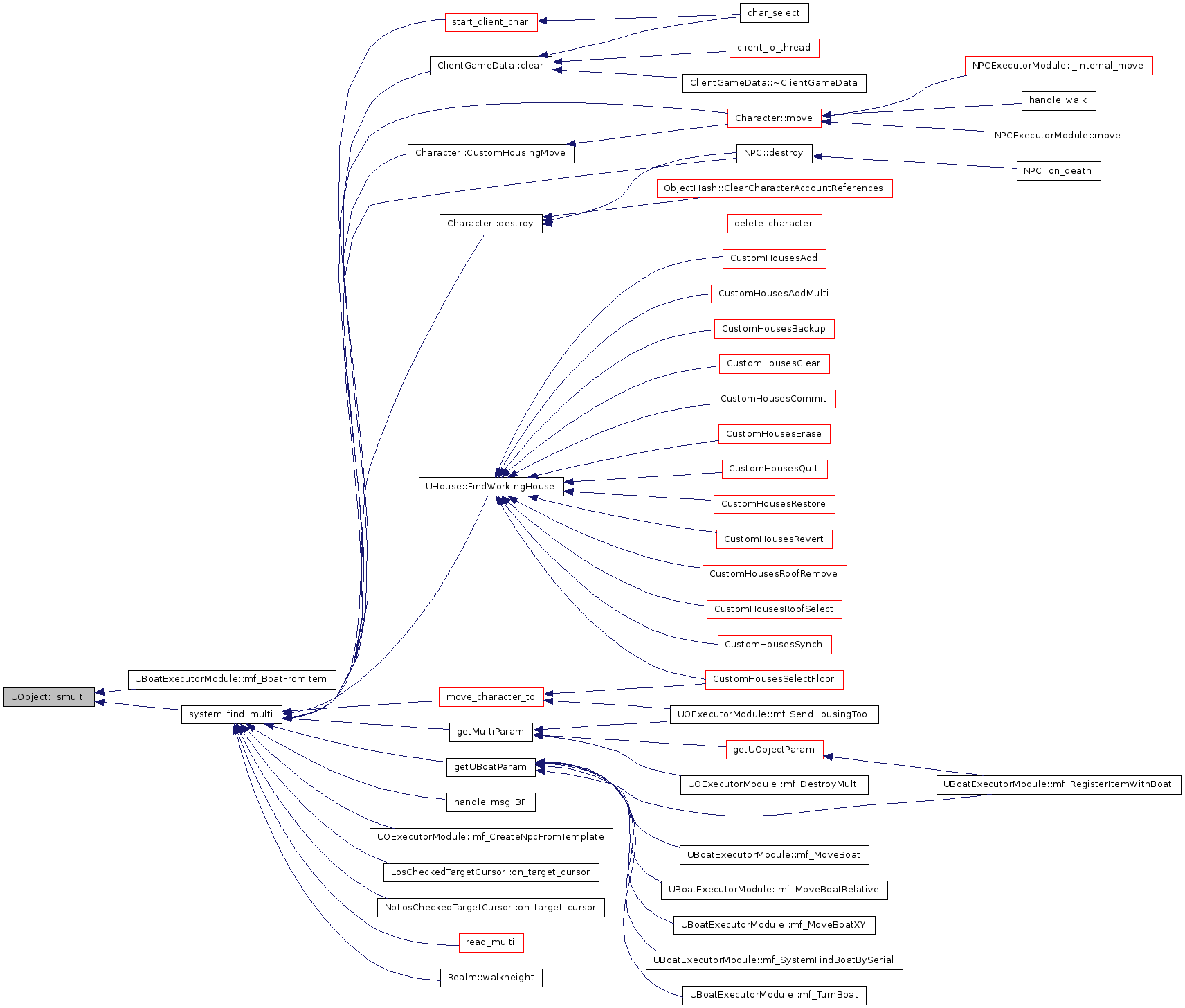 UObject::ismulti

UBoatExecutorModule::mf_BoatFromItem

system_find_multi

start_client_char

ClientGameData::clear

Character::CustomHousingMove

Character::destroy

UHouse::FindWorkingHouse

move_character_to

getMultiParam

getUBoatParam

handle_msg_BF

UOExecutorModule::mf_CreateNpcFromTemplate

LosCheckedTargetCursor::on_target_cursor

NoLosCheckedTargetCursor::on_target_cursor

read_multi

Realm::walkheight

char_select

client_io_thread

ClientGameData::~ClientGameData

Character::move

NPC::destroy

ObjectHash::ClearCharacterAccountReferences

delete_character

CustomHousesAdd

CustomHousesAddMulti

CustomHousesBackup

CustomHousesClear

CustomHousesCommit

CustomHousesErase

CustomHousesQuit

CustomHousesRestore

CustomHousesRevert

CustomHousesRoofRemove

CustomHousesRoofSelect

CustomHousesSynch

CustomHousesSelectFloor

UOExecutorModule::mf_SendHousingTool

getUObjectParam

UOExecutorModule::mf_DestroyMulti

UBoatExecutorModule::mf_MoveBoat

UBoatExecutorModule::mf_MoveBoatRelative

UBoatExecutorModule::mf_MoveBoatXY

UBoatExecutorModule::mf_SystemFindBoatBySerial

UBoatExecutorModule::mf_TurnBoat

NPCExecutorModule::_internal_move

handle_walk

NPCExecutorModule::move

NPC::on_death

UBoatExecutorModule::mf_RegisterItemWithBoat